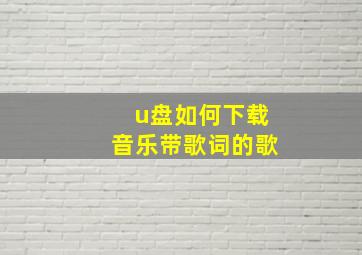 u盘如何下载
音乐带歌词的歌